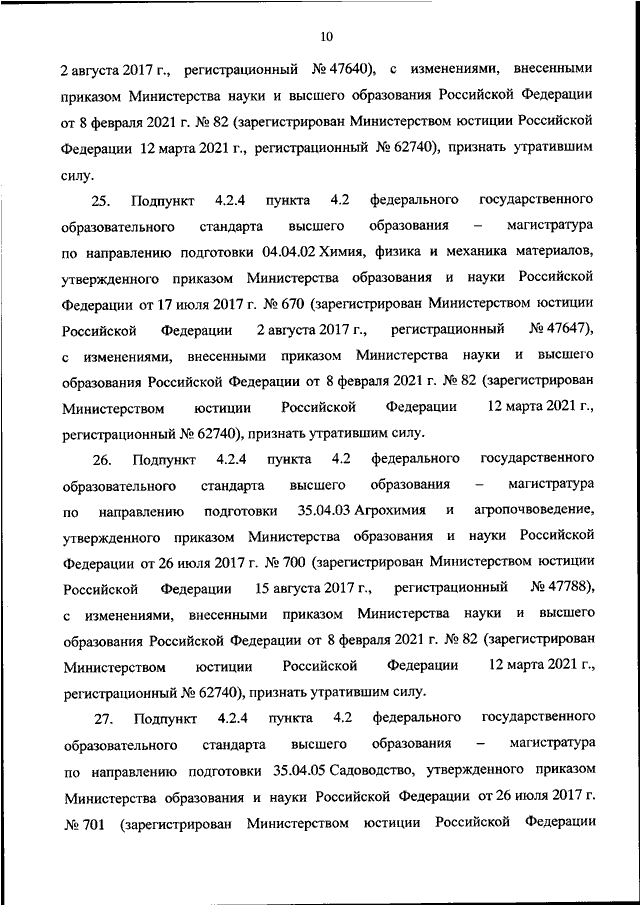 10

2 августа 2017 г., регистрационный № 47640), с изменениями, внесенными приказом Министерства науки и высшего образования Российской Федерации от 8 февраля 2021 г. № 82 (зарегистрирован Министерством юстиции Российской Федерации 12 марта 2021 г., регистрационный № 62740), признать утратившим силу.

25. Подпункт 4.2.4 пункта 4.2 федерального государственного образовательного стандарта высшего образования – магистратура по направлению подготовки 04.04.02 Химия, физика и механика материалов, утвержденного приказом Министерства образования и науки Российской Федерации от 17 июля 2017 г. № 670 (зарегистрирован Министерством юстиции Российской Федерации 2 августа 2017 г., регистрационный № 47647), с изменениями, внесенными приказом Министерства науки и высшего образования Российской Федерации от 8 февраля 2021 г. № 82 (зарегистрирован Министерством юстиции Российской Федерации 12 марта 2021 г., регистрационный № 62740), признать утратившим силу.

26. Подпункт 4.2.4 пункта 4.2 федерального государственного образовательного стандарта высшего образования – магистратура по направлению подготовки 35.04.03 Агрохимия и агропочвоведение, утвержденного приказом Министерства образования и науки Российской Федерации от 26 июля 2017 г. № 700 (зарегистрирован Министерством юстиции Российской Федерации 15 августа 2017 г., регистрационный № 47788), с изменениями, внесенными приказом Министерства науки и высшего образования Российской Федерации от 8 февраля 2021 г. № 82 (зарегистрирован Министерством юстиции Российской Федерации 12 марта 2021 г., регистрационный № 62740), признать утратившим силу.

27. Подпункт 4.2.4 пункта 4.2 федерального государственного образовательного стандарта высшего образования – магистратура по направлению подготовки 35.04.05 Садоводство, утвержденного приказом Министерства образования и науки Российской Федерации от 26 июля 2017 г. № 701 (зарегистрирован Министерством юстиции Российской Федерации